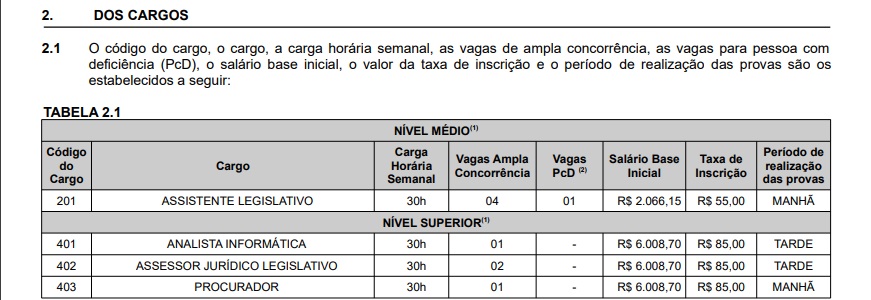 2. DOS CARGOS

2.1 O código do cargo, o cargo, a carga horária semanal, as vagas de ampla concorrência, as vagas para pessoa com deficiência (PcD), o salário base inicial, o valor da taxa de inscrição e o período de realização das provas são os estabelecidos a seguir:

TABELA 2.1

| NÍVEL MÉDIO$^{(1)}$ | | | | | | | |
|---|---|---|---|---|---|---|---|
| Código do Cargo | Cargo | Carga Horária Semanal | Vagas Ampla Concorrência | Vagas PcD $^{(2)}$ | Salário Base Inicial | Taxa de Inscrição | Período de realização das provas |
| 201 | ASSISTENTE LEGISLATIVO | 30h | 04 | 01 | R$ 2.066,15 | R$ 55,00 | MANHÃ |
| NÍVEL SUPERIOR$^{(1)}$ | | | | | | | |
| 401 | ANALISTA INFORMÁTICA | 30h | 01 | - | R$ 6.008,70 | R$ 85,00 | TARDE |
| 402 | ASSESSOR JURÍDICO LEGISLATIVO | 30h | 02 | - | R$ 6.008,70 | R$ 85,00 | TARDE |
| 403 | PROCURADOR | 30h | 01 | - | R$ 6.008,70 | R$ 85,00 | MANHÃ |